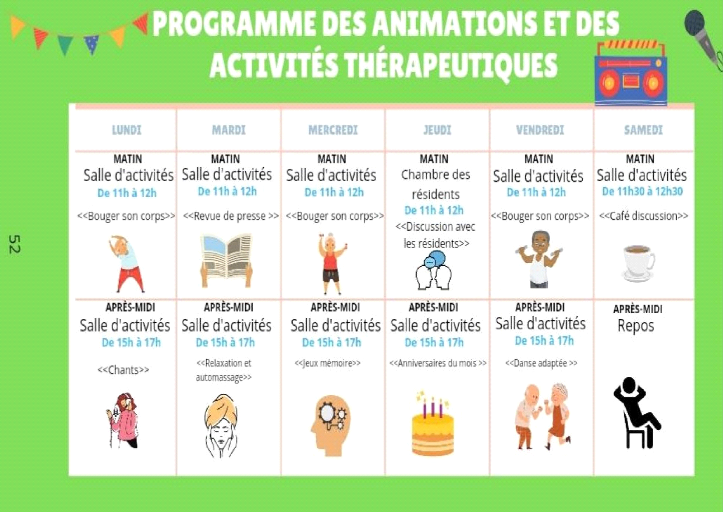 PROGRAMME DES ANIMATIONS ET DES ACTIVITÉS THÉRAPEUTIQUES

52

| LUNDI | MARDI | MERCREDI | JEUDI | VENDREDI | SAMEDI |
|---|---|---|---|---|---|
| MATIN Salle d'activités De 11h à 12h <<Bouger son corps>> | MATIN Salle d'activités De 11h à 12h <<Revue de presse >> | MATIN Salle d'activités De 11h à 12h <<Bouger son corps>> | MATIN Chambre des résidents De 11h à 12h <<Discussion avec les résidents>> | MATIN Salle d'activités De 11h à 12h <<Bouger son corps>> | MATIN Salle d'activités De 11h30 à 12h30 <<Café discussion>> |
| APRÈS-MIDI Salle d'activités De 15h à 17h <<Chants>> | APRÈS-MIDI Salle d'activités De 15h à 17h <<Relaxation et automassage>> | APRÈS-MIDI Salle d'activités De 15h à 17h <<Jeux mémoire>> | APRÈS-MIDI Salle d'activités De 15h à 17h <<Anniversaires du mois >> | APRÈS-MIDI Salle d'activités De 15h à 17h <<Danse adaptée >> | APRÈS-MIDI Repos |